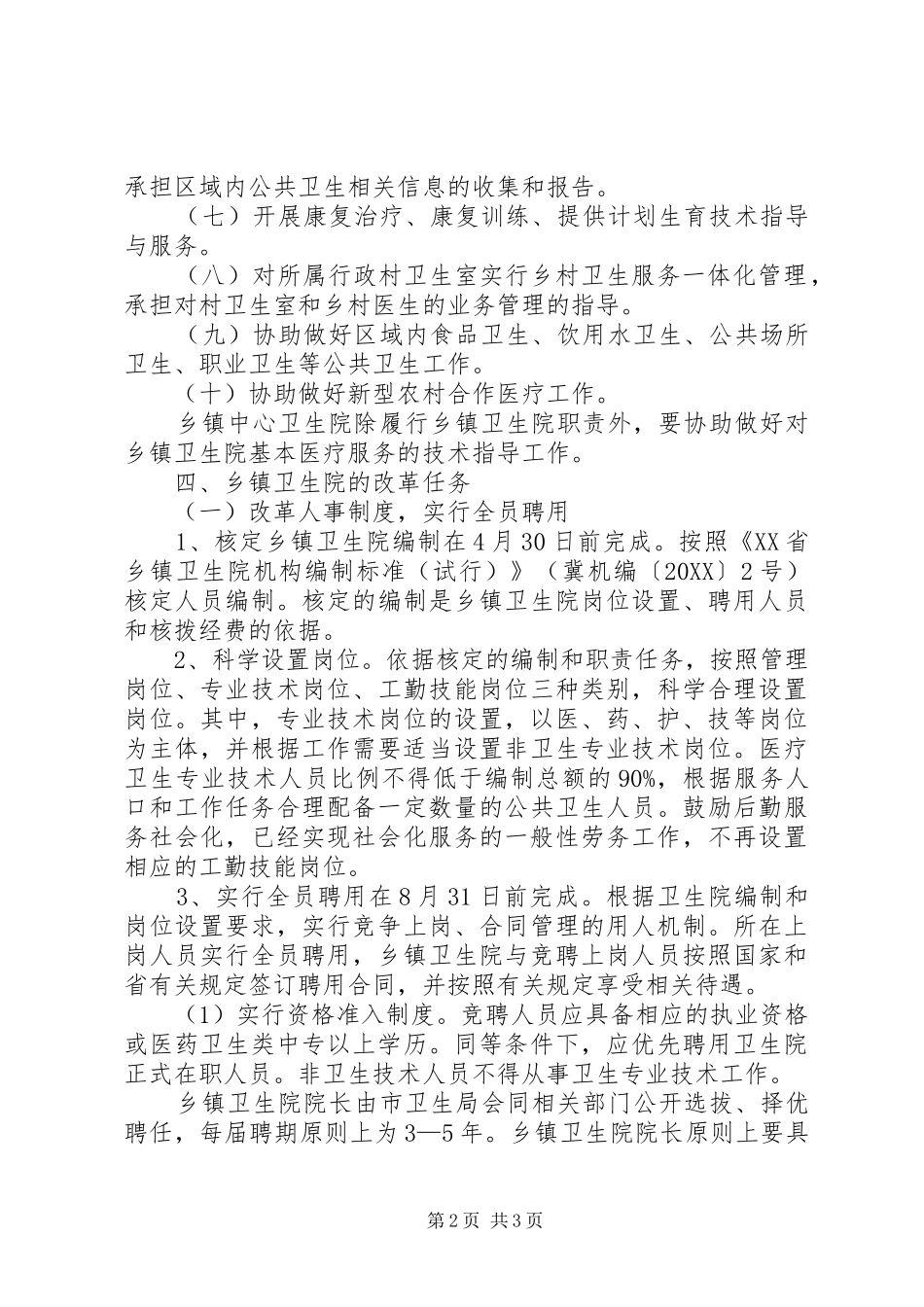 承担区域内公共卫生相关信息的收集和报告。

（七）开展康复治疗、康复训练、提供计划生育技术指导与服务。

（八）对所属行政村卫生室实行乡村卫生服务一体化管理，承担对村卫生室和乡村医生的业务管理的指导。

（九）协助做好区域内食品卫生、饮用水卫生、公共场所卫生、职业卫生等公共卫生工作。

（十）协助做好新型农村合作医疗工作。

乡镇中心卫生院除履行乡镇卫生院职责外，要协助做好对乡镇卫生院基本医疗服务的技术指导工作。

四、乡镇卫生院的改革任务

（一）改革人事制度，实行全员聘用

1、核定乡镇卫生院编制在4月30日前完成。按照《XX省乡镇卫生院机构编制标准（试行）》（冀机编〔20XX〕2号）核定人员编制。核定的编制是乡镇卫生院岗位设置、聘用人员和核拨经费的依据。

2、科学设置岗位。依据核定的编制和职责任务，按照管理岗位、专业技术岗位、工勤技能岗位三种类别，科学合理设置岗位。其中，专业技术岗位的设置，以医、药、护、技等岗位为主体，并根据工作需要适当设置非卫生专业技术岗位。医疗卫生专业技术人员比例不得低于编制总额的90%，根据服务人口和工作任务合理配备一定数量的公共卫生人员。鼓励后勤服务社会化，已经实现社会化服务的一般性劳务工作，不再设置相应的工勤技能岗位。

3、实行全员聘用在8月31日前完成。根据卫生院编制和岗位设置要求，实行竞争上岗、合同管理的用人机制。所在上岗人员实行全员聘用，乡镇卫生院与竞聘上岗人员按照国家和省有关规定签订聘用合同，并按照有关规定享受相关待遇。

（1）实行资格准入制度。竞聘人员应具备相应的执业资格或医药卫生类中专以上学历。同等条件下，应优先聘用卫生院正式在职人员。非卫生技术人员不得从事卫生专业技术工作。

乡镇卫生院院长由市卫生局会同相关部门公开选拔、择优聘任，每届聘期原则上为3—5年。乡镇卫生院院长原则上要具

第2页 共3页